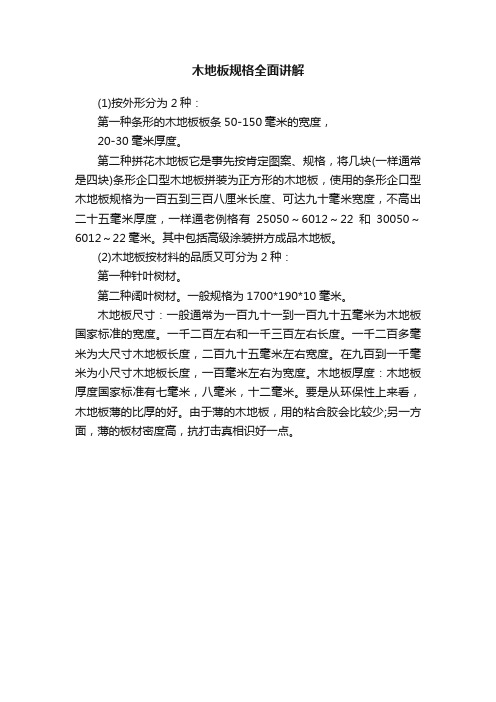 木地板规格全面讲解

(1)按外形分为 2 种：

第一种条形的木地板板条 50-150 毫米的宽度，

20-30 毫米厚度。

第二种拼花木地板它是事先按肯定图案、规格，将几块(一样通常是四块)条形企口型木地板拼装为正方形的木地板，使用的条形企口型木地板规格为一百五到三百八厘米长度、可达九十毫米宽度，不高出二十五毫米厚度，一样通老例格有 25050～6012～22 和 30050～6012～22 毫米。其中包括高级涂装拼方成品木地板。

(2)木地板按材料的品质又可分为 2 种：

第一种针叶树材。

第二种阔叶树材。一般规格为 1700*190*10 毫米。

木地板尺寸：一般通常为一百九十一到一百九十五毫米为木地板国家标准的宽度。一千二百左右和一千三百左右长度。一千二百多毫米为大尺寸木地板长度，二百九十五毫米左右宽度。在九百到一千毫米为小尺寸木地板长度，一百毫米左右为宽度。木地板厚度：木地板厚度国家标准有七毫米，八毫米，十二毫米。要是从环保性上来看，木地板薄的比厚的好。由于薄的木地板，用的粘合胶会比较少;另一方面，薄的板材密度高，抗打击真相识好一点。